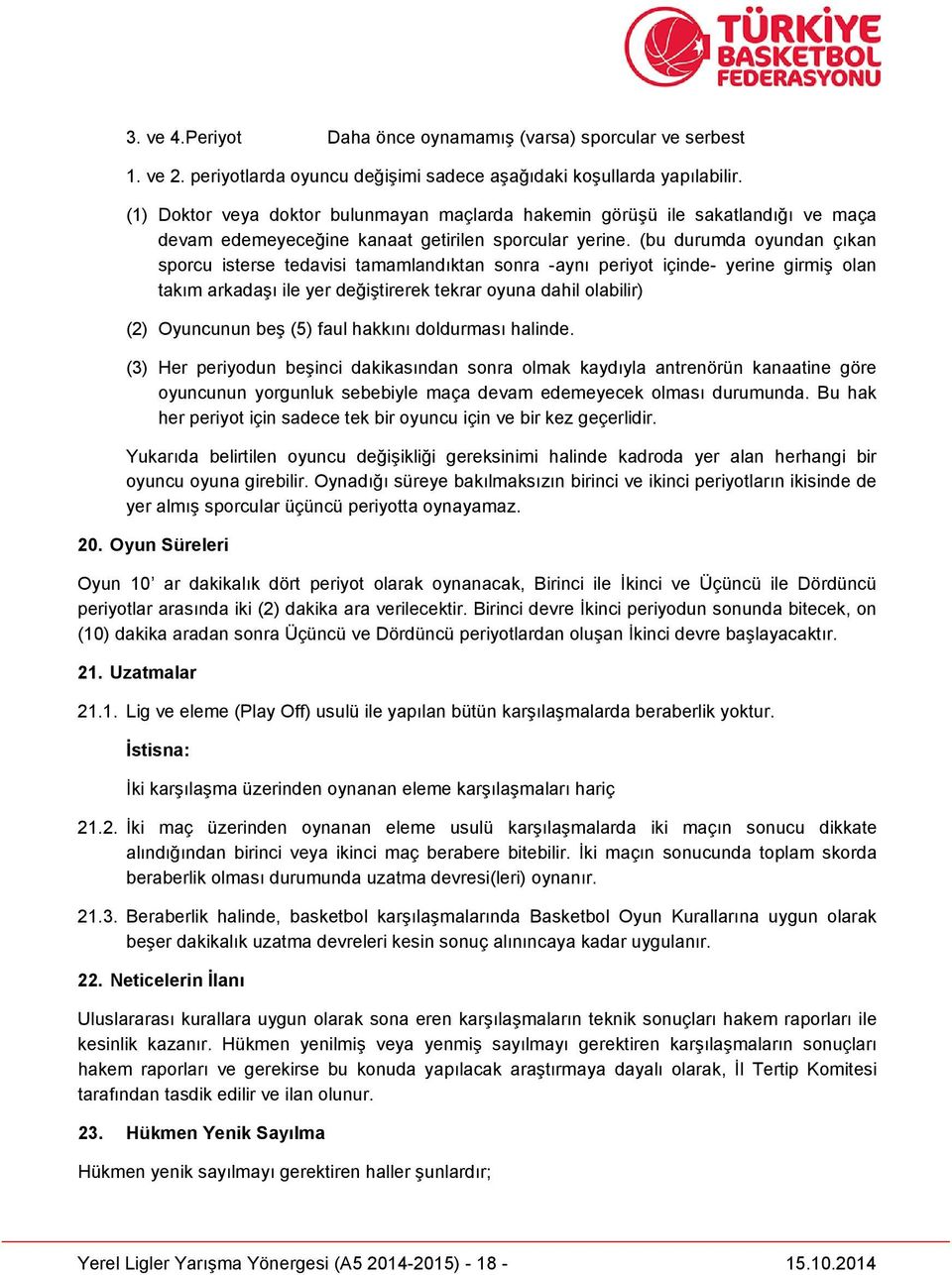 TÜRKİYE BASKETBOL FEDERASYONU

3. ve 4.Periyot Daha önce oynamamış (varsa) sporcular ve serbest

1. ve 2. periyotlarda oyuncu değişimi sadece aşağıdaki koşullarda yapılabilir.

(1) Doktor veya doktor bulunmayan maçlarda hakemin görüşü ile sakatlandığı ve maça devam edemeyeceğine kanaat getirilen sporcular yerine. (bu durumda oyundan çıkan sporcu isterse tedavisi tamamlandıktan sonra -aynı periyot içinde- yerine girmiş olan takım arkadaşı ile yer değiştirerek tekrar oyuna dahil olabilir)

(2) Oyuncunun beş (5) faul hakkını doldurması halinde.

(3) Her periyodun beşinci dakikasından sonra olmak kaydıyla antrenörün kanaatine göre oyuncunun yorgunluk sebebiyle maça devam edemeyecek olması durumunda. Bu hak her periyot için sadece tek bir oyuncu için ve bir kez geçerlidir.

Yukarıda belirtilen oyuncu değişikliği gereksinimi halinde kadroda yer alan herhangi bir oyuncu oyuna girebilir. Oynadığı süreye bakılmaksızın birinci ve ikinci periyotların ikisinde de yer almış sporcular üçüncü periyotta oynayamaz.

20. Oyun Süreleri

Oyun 10’ ar dakikalık dört periyot olarak oynanacak, Birinci ile İkinci ve Üçüncü ile Dördüncü periyotlar arasında iki (2) dakika ara verilecektir. Birinci devre İkinci periyodun sonunda bitecek, on (10) dakika aradan sonra Üçüncü ve Dördüncü periyotlardan oluşan İkinci devre başlayacaktır.

21. Uzatmalar

21.1. Lig ve eleme (Play Off) usulü ile yapılan bütün karşılaşmalarda beraberlik yoktur.

İstisna:

İki karşılaşma üzerinden oynanan eleme karşılaşmaları hariç

21.2. İki maç üzerinden oynanan eleme usulü karşılaşmalarda iki maçın sonucu dikkate alındığından birinci veya ikinci maç berabere bitebilir. İki maçın sonucunda toplam skorda beraberlik olması durumunda uzatma devresi(leri) oynanır.

21.3. Beraberlik halinde, basketbol karşılaşmalarında Basketbol Oyun Kurallarına uygun olarak beşer dakikalık uzatma devreleri kesin sonuç alınıncaya kadar uygulanır.

22. Neticelerin İlanı

Uluslararası kurallara uygun olarak sona eren karşılaşmaların teknik sonuçları hakem raporları ile kesinlik kazanır. Hükmen yenilmiş veya yenmiş sayılmayı gerektiren karşılaşmaların sonuçları hakem raporları ve gerekirse bu konuda yapılacak araştırmaya dayalı olarak, İl Tertip Komitesi tarafından tasdik edilir ve ilan olunur.

23. Hükmen Yenik Sayılma

Hükmen yenik sayılmayı gerektiren haller şunlardır;

Yerel Ligler Yarışma Yönergesi (A5 2014-2015) - 18 - 15.10.2014